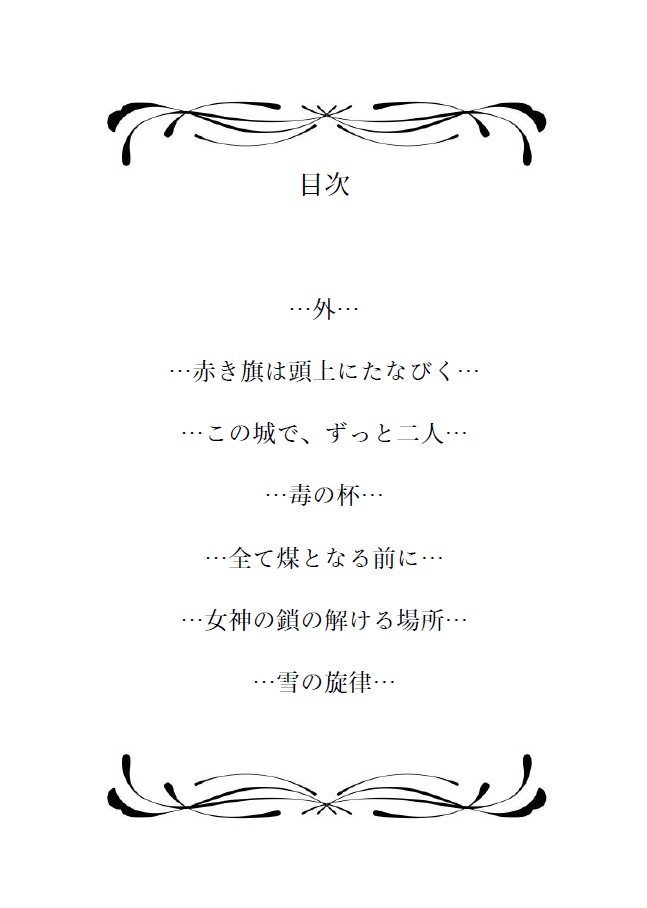 目次

…外…

…赤き旗は頭上にたなびく…

…この城で、ずっと二人…

…毒の杯…

…全て煤となる前に…

…女神の鎖の解ける場所…

…雪の旋律…